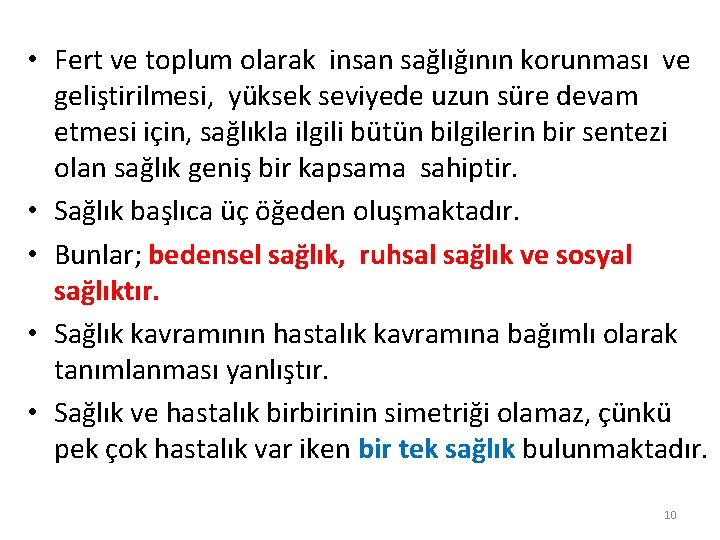 • Fert ve toplum olarak insan sağlığının korunması ve geliştirilmesi, yüksek seviyede uzun süre devam etmesi için, sağlıkla ilgili bütün bilgilerin bir sentezi olan sağlık geniş bir kapsama sahiptir.

• Sağlık başlıca üç öğeden oluşmaktadır.

• Bunlar; bedensel sağlık, ruhsal sağlık ve sosyal sağlıktır.

• Sağlık kavramının hastalık kavramına bağımlı olarak tanımlanması yanlıştır.

• Sağlık ve hastalık birbirinin simetriği olamaz, çünkü pek çok hastalık var iken bir tek sağlık bulunmaktadır.

10